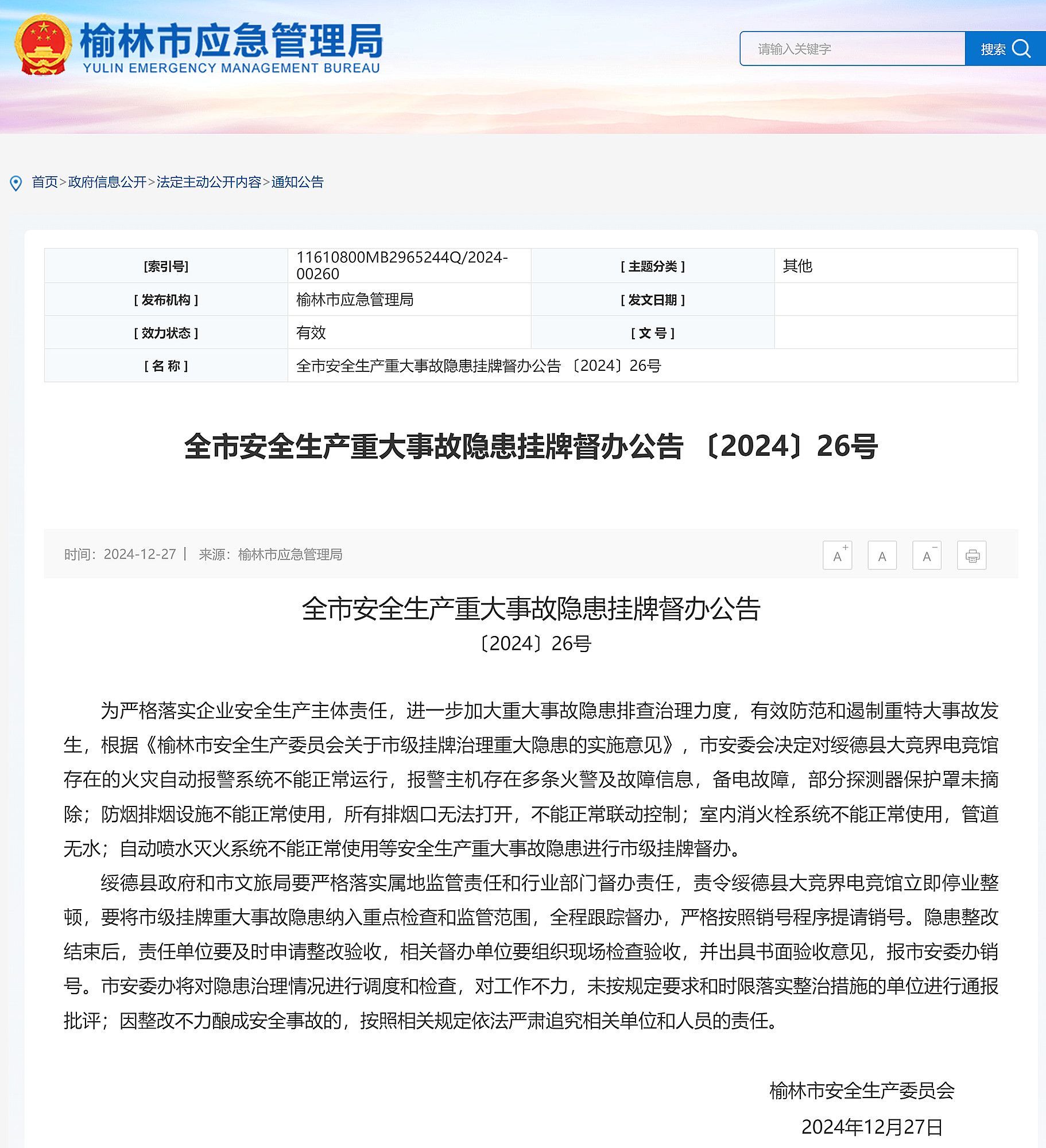 榆林市应急管理局
YULIN EMERGENCY MANAGEMENT BUREAU

请输入关键字
搜索

首页>政府信息公开>法定主动公开内容>通知公告

| [索引号] | 11610800MB2965244Q/2024-00260 | [ 主题分类 ] | 其他 |
|---|---|---|---|
| [ 发布机构 ] | 榆林市应急管理局 | [ 发文日期 ] | |
| [ 效力状态 ] | 有效 | [ 文 号 ] | |
| [ 名 称 ] | 全市安全生产重大事故隐患挂牌督办公告 〔2024〕26号 | | |

全市安全生产重大事故隐患挂牌督办公告 〔2024〕26号

时间：2024-12-27 | 来源：榆林市应急管理局

A+ A A−

全市安全生产重大事故隐患挂牌督办公告
〔2024〕26号

为严格落实企业安全生产主体责任，进一步加大重大事故隐患排查治理力度，有效防范和遏制重特大事故发生，根据《榆林市安全生产委员会关于市级挂牌治理重大隐患的实施意见》，市安委会决定对绥德县大竞界电竞馆存在的火灾自动报警系统不能正常运行，报警主机存在多条火警及故障信息，备电故障，部分探测器保护罩未摘除；防烟排烟设施不能正常使用，所有排烟口无法打开，不能正常联动控制；室内消火栓系统不能正常使用，管道无水；自动喷水灭火系统不能正常使用等安全生产重大事故隐患进行市级挂牌督办。

绥德县政府和市文旅局要严格落实属地监管责任和行业部门督办责任，责令绥德县大竞界电竞馆立即停业整顿，要将市级挂牌重大事故隐患纳入重点检查和监管范围，全程跟踪督办，严格按照销号程序提请销号。隐患整改结束后，责任单位要及时申请整改验收，相关督办单位要组织现场检查验收，并出具书面验收意见，报市安委办销号。市安委办将对隐患治理情况进行调度和检查，对工作不力，未按规定要求和时限落实整治措施的单位进行通报批评；因整改不力酿成安全事故的，按照相关规定依法严肃追究相关单位和人员的责任。

榆林市安全生产委员会
2024年12月27日